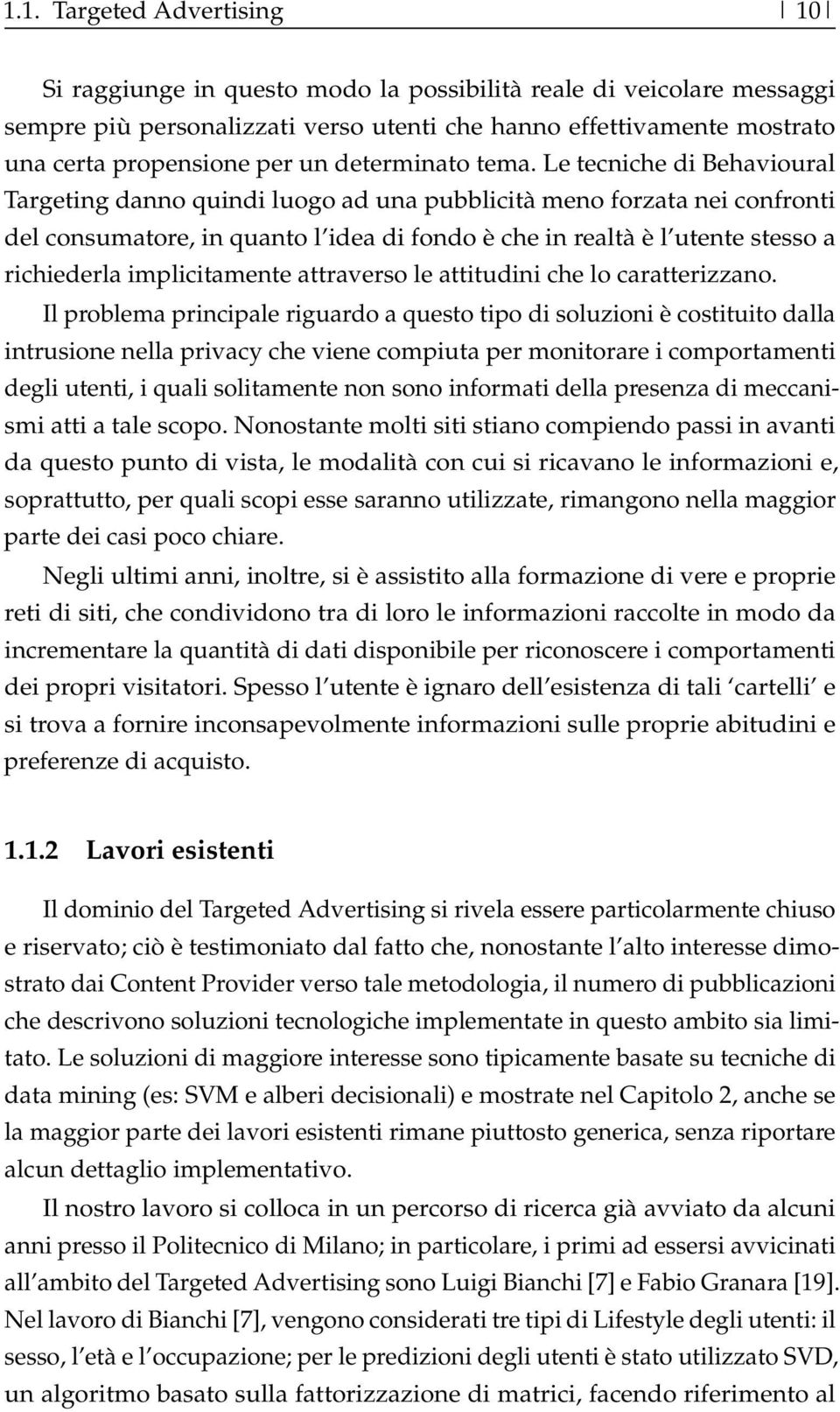 1.1. Targeted Advertising | 10 |

Si raggiunge in questo modo la possibilità reale di veicolare messaggi sempre più personalizzati verso utenti che hanno effettivamente mostrato una certa propensione per un determinato tema. Le tecniche di Behavioural Targeting danno quindi luogo ad una pubblicità meno forzata nei confronti del consumatore, in quanto l'idea di fondo è che in realtà è l'utente stesso a richiederla implicitamente attraverso le attitudini che lo caratterizzano.

Il problema principale riguardo a questo tipo di soluzioni è costituito dalla intrusione nella privacy che viene compiuta per monitorare i comportamenti degli utenti, i quali solitamente non sono informati della presenza di meccanismi atti a tale scopo. Nonostante molti siti stiano compiendo passi in avanti da questo punto di vista, le modalità con cui si ricavano le informazioni e, soprattutto, per quali scopi esse saranno utilizzate, rimangono nella maggior parte dei casi poco chiare.

Negli ultimi anni, inoltre, si è assistito alla formazione di vere e proprie reti di siti, che condividono tra di loro le informazioni raccolte in modo da incrementare la quantità di dati disponibile per riconoscere i comportamenti dei propri visitatori. Spesso l'utente è ignaro dell'esistenza di tali 'cartelli' e si trova a fornire inconsapevolmente informazioni sulle proprie abitudini e preferenze di acquisto.

1.1.2 Lavori esistenti

Il dominio del Targeted Advertising si rivela essere particolarmente chiuso e riservato; ciò è testimoniato dal fatto che, nonostante l'alto interesse dimostrato dai Content Provider verso tale metodologia, il numero di pubblicazioni che descrivono soluzioni tecnologiche implementate in questo ambito sia limitato. Le soluzioni di maggiore interesse sono tipicamente basate su tecniche di data mining (es: SVM e alberi decisionali) e mostrate nel Capitolo 2, anche se la maggior parte dei lavori esistenti rimane piuttosto generica, senza riportare alcun dettaglio implementativo.

Il nostro lavoro si colloca in un percorso di ricerca già avviato da alcuni anni presso il Politecnico di Milano; in particolare, i primi ad essersi avvicinati all'ambito del Targeted Advertising sono Luigi Bianchi [7] e Fabio Granara [19]. Nel lavoro di Bianchi [7], vengono considerati tre tipi di Lifestyle degli utenti: il sesso, l'età e l'occupazione; per le predizioni degli utenti è stato utilizzato SVD, un algoritmo basato sulla fattorizzazione di matrici, facendo riferimento al